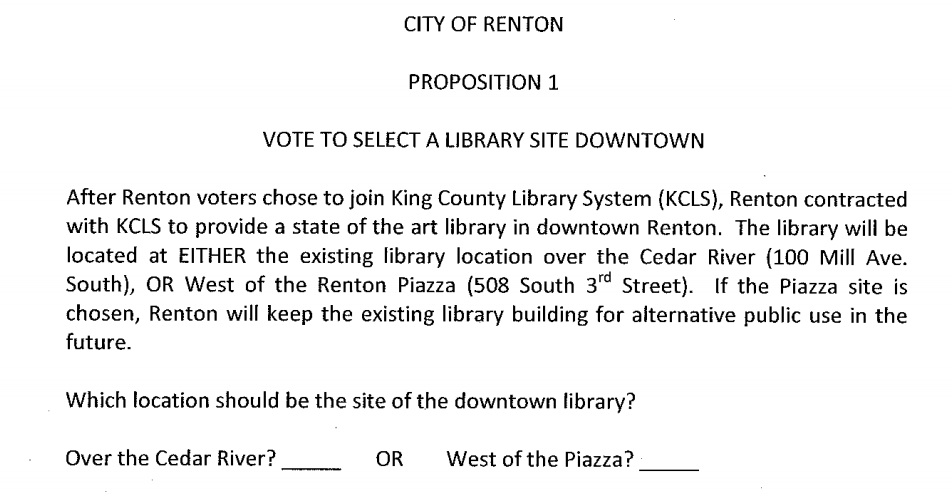 CITY OF RENTON

PROPOSITION 1

VOTE TO SELECT A LIBRARY SITE DOWNTOWN

After Renton voters chose to join King County Library System (KCLS), Renton contracted with KCLS to provide a state of the art library in downtown Renton. The library will be located at EITHER the existing library location over the Cedar River (100 Mill Ave. South), OR West of the Renton Piazza (508 South 3$^{rd}$ Street). If the Piazza site is chosen, Renton will keep the existing library building for alternative public use in the future.

Which location should be the site of the downtown library?

Over the Cedar River? _____ OR West of the Piazza? _____